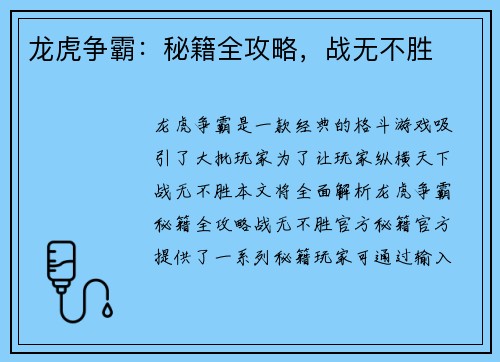 龙虎争霸：秘籍全攻略，战无不胜

龙虎争霸是一款经典的格斗游戏吸引了大批玩家为了让玩家纵横天下战无不胜本文将全面解析龙虎争霸秘籍全攻略战无不胜官方秘籍官方提供了一系列秘籍玩家可通过输入